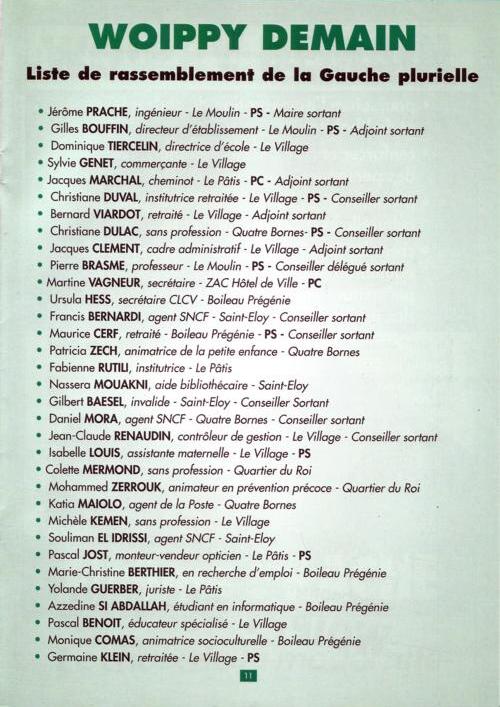 WOIPPY DEMAIN

Liste de rassemblement de la Gauche plurielle

• Jérôme PRACHE, ingénieur - Le Moulin - PS - Maire sortant
• Gilles BOUFFIN, directeur d'établissement - Le Moulin - PS - Adjoint sortant
• Dominique TIERCELIN, directrice d'école - Le Village
• Sylvie GENET, commerçante - Le Village
• Jacques MARCHAL, cheminot - Le Pâtis - PC - Adjoint sortant
• Christiane DUVAL, institutrice retraitée - Le Village - PS - Conseiller sortant
• Bernard VIARDOT, retraité - Le Village - Adjoint sortant
• Christiane DULAC, sans profession - Quatre Bornes- PS - Conseiller sortant
• Jacques CLEMENT, cadre administratif - Le Village - Adjoint sortant
• Pierre BRASME, professeur - Le Moulin - PS - Conseiller délégué sortant
• Martine VAGNEUR, secrétaire - ZAC Hôtel de Ville - PC
• Ursula HESS, secrétaire CLCV - Boileau Prégénie
• Francis BERNARDI, agent SNCF - Saint-Eloy - Conseiller sortant
• Maurice CERF, retraité - Boileau Prégénie - PS - Conseiller sortant
• Patricia ZECH, animatrice de la petite enfance - Quatre Bornes
• Fabienne RUTILI, institutrice - Le Pâtis
• Nassera MOUAKNI, aide bibliothécaire - Saint-Eloy
• Gilbert BAESEL, invalide - Saint-Eloy - Conseiller Sortant
• Daniel MORA, agent SNCF - Quatre Bornes - Conseiller sortant
• Jean-Claude RENAUDIN, contrôleur de gestion - Le Village - Conseiller sortant
• Isabelle LOUIS, assistante maternelle - Le Village - PS
• Colette MERMOND, sans profession - Quartier du Roi
• Mohammed ZERROUK, animateur en prévention précoce - Quartier du Roi
• Katia MAIOLO, agent de la Poste - Quatre Bornes
• Michèle KEMEN, sans profession - Le Village
• Souliman EL IDRISSI, agent SNCF - Saint-Eloy
• Pascal JOST, monteur-vendeur opticien - Le Pâtis - PS
• Marie-Christine BERTHIER, en recherche d'emploi - Boileau Prégénie
• Yolande GUERBER, juriste - Le Pâtis
• Azzedine SI ABDALLAH, étudiant en informatique - Boileau Prégénie
• Pascal BENOIT, éducateur spécialisé - Le Village
• Monique COMAS, animatrice socioculturelle - Boileau Prégénie
• Germaine KLEIN, retraitée - Le Village - PS

11